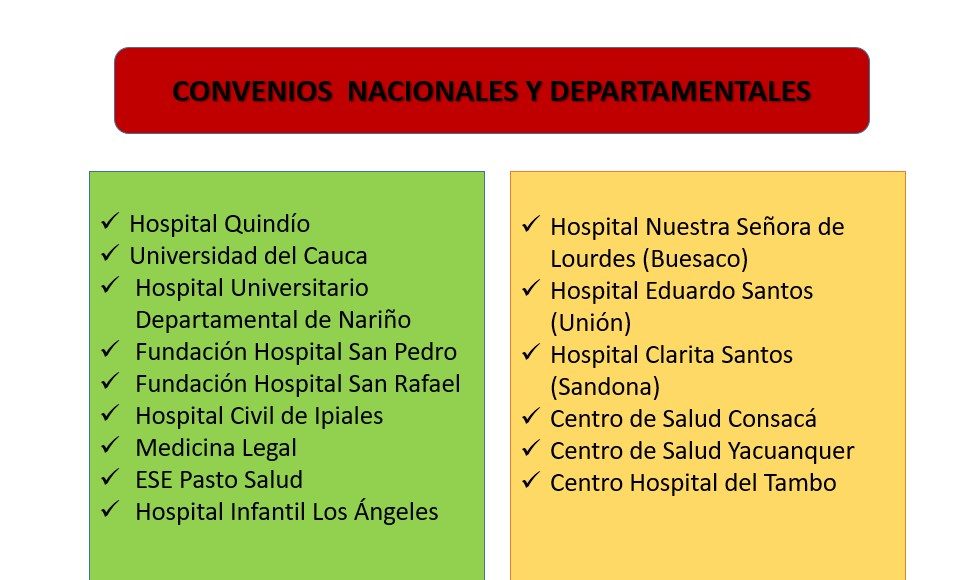 CONVENIOS NACIONALES Y DEPARTAMENTALES

✓ Hospital Quindío
✓ Universidad del Cauca
✓ Hospital Universitario Departamental de Nariño
✓ Fundación Hospital San Pedro
✓ Fundación Hospital San Rafael
✓ Hospital Civil de Ipiales
✓ Medicina Legal
✓ ESE Pasto Salud
✓ Hospital Infantil Los Ángeles

✓ Hospital Nuestra Señora de Lourdes (Buesaco)
✓ Hospital Eduardo Santos (Unión)
✓ Hospital Clarita Santos (Sandona)
✓ Centro de Salud Consacá
✓ Centro de Salud Yacuanquer
✓ Centro Hospital del Tambo